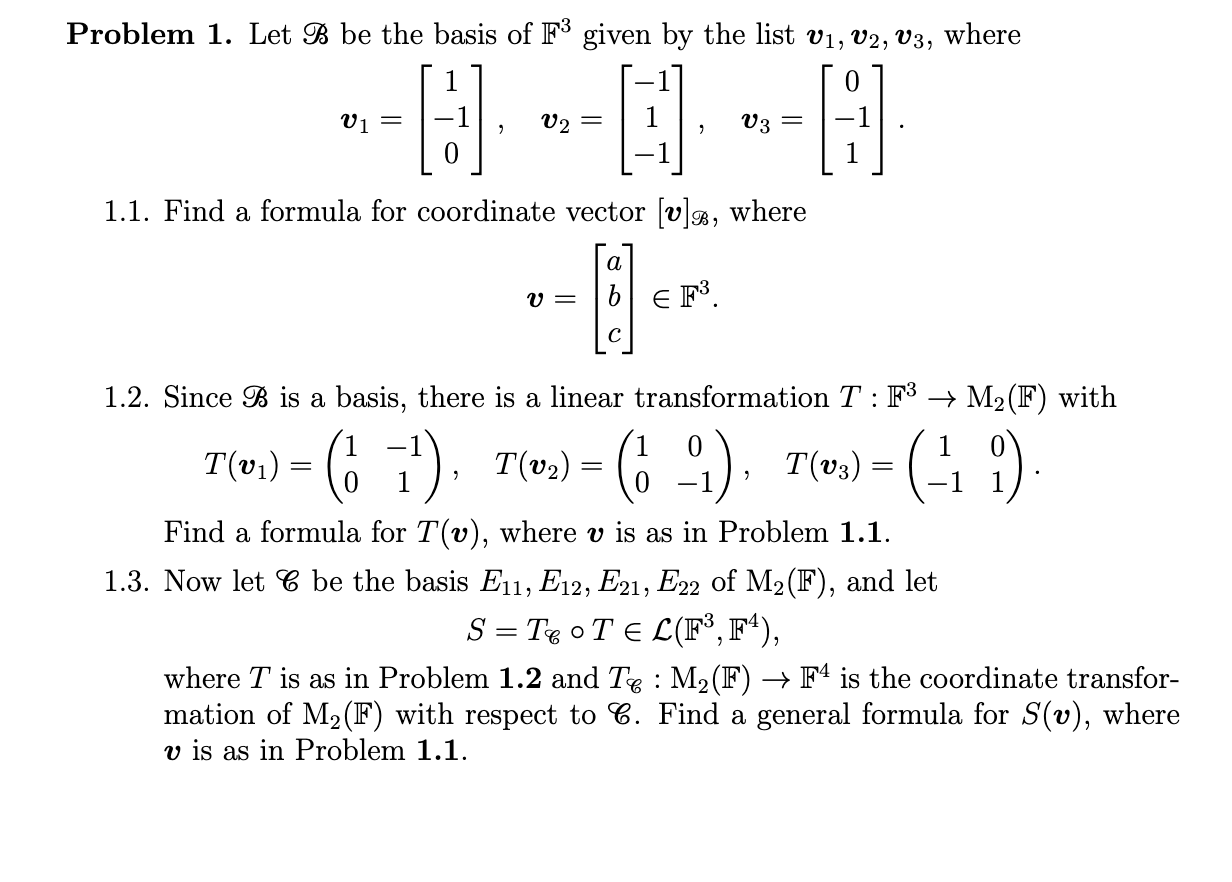 **Problem 1.** Let $\mathscr{B}$ be the basis of $\mathbb{F}^3$ given by the list $\boldsymbol{v}_1, \boldsymbol{v}_2, \boldsymbol{v}_3$, where

$$\boldsymbol{v}_1 = \begin{bmatrix} 1 \\ -1 \\ 0 \end{bmatrix}, \quad \boldsymbol{v}_2 = \begin{bmatrix} -1 \\ 1 \\ -1 \end{bmatrix}, \quad \boldsymbol{v}_3 = \begin{bmatrix} 0 \\ -1 \\ 1 \end{bmatrix}.$$

1.1. Find a formula for coordinate vector $[\boldsymbol{v}]_{\mathscr{B}}$, where

$$\boldsymbol{v} = \begin{bmatrix} a \\ b \\ c \end{bmatrix} \in \mathbb{F}^3.$$

1.2. Since $\mathscr{B}$ is a basis, there is a linear transformation $T : \mathbb{F}^3 \to \mathrm{M}_2(\mathbb{F})$ with

$$T(\boldsymbol{v}_1) = \begin{pmatrix} 1 & -1 \\ 0 & 1 \end{pmatrix}, \quad T(\boldsymbol{v}_2) = \begin{pmatrix} 1 & 0 \\ 0 & -1 \end{pmatrix}, \quad T(\boldsymbol{v}_3) = \begin{pmatrix} 1 & 0 \\ -1 & 1 \end{pmatrix}.$$

Find a formula for $T(\boldsymbol{v})$, where $\boldsymbol{v}$ is as in Problem **1.1**.

1.3. Now let $\mathscr{C}$ be the basis $E_{11}, E_{12}, E_{21}, E_{22}$ of $\mathrm{M}_2(\mathbb{F})$, and let

$$S = T_{\mathscr{C}} \circ T \in \mathcal{L}(\mathbb{F}^3, \mathbb{F}^4),$$

where $T$ is as in Problem **1.2** and $T_{\mathscr{C}} : \mathrm{M}_2(\mathbb{F}) \to \mathbb{F}^4$ is the coordinate transformation of $\mathrm{M}_2(\mathbb{F})$ with respect to $\mathscr{C}$. Find a general formula for $S(\boldsymbol{v})$, where $\boldsymbol{v}$ is as in Problem **1.1**.